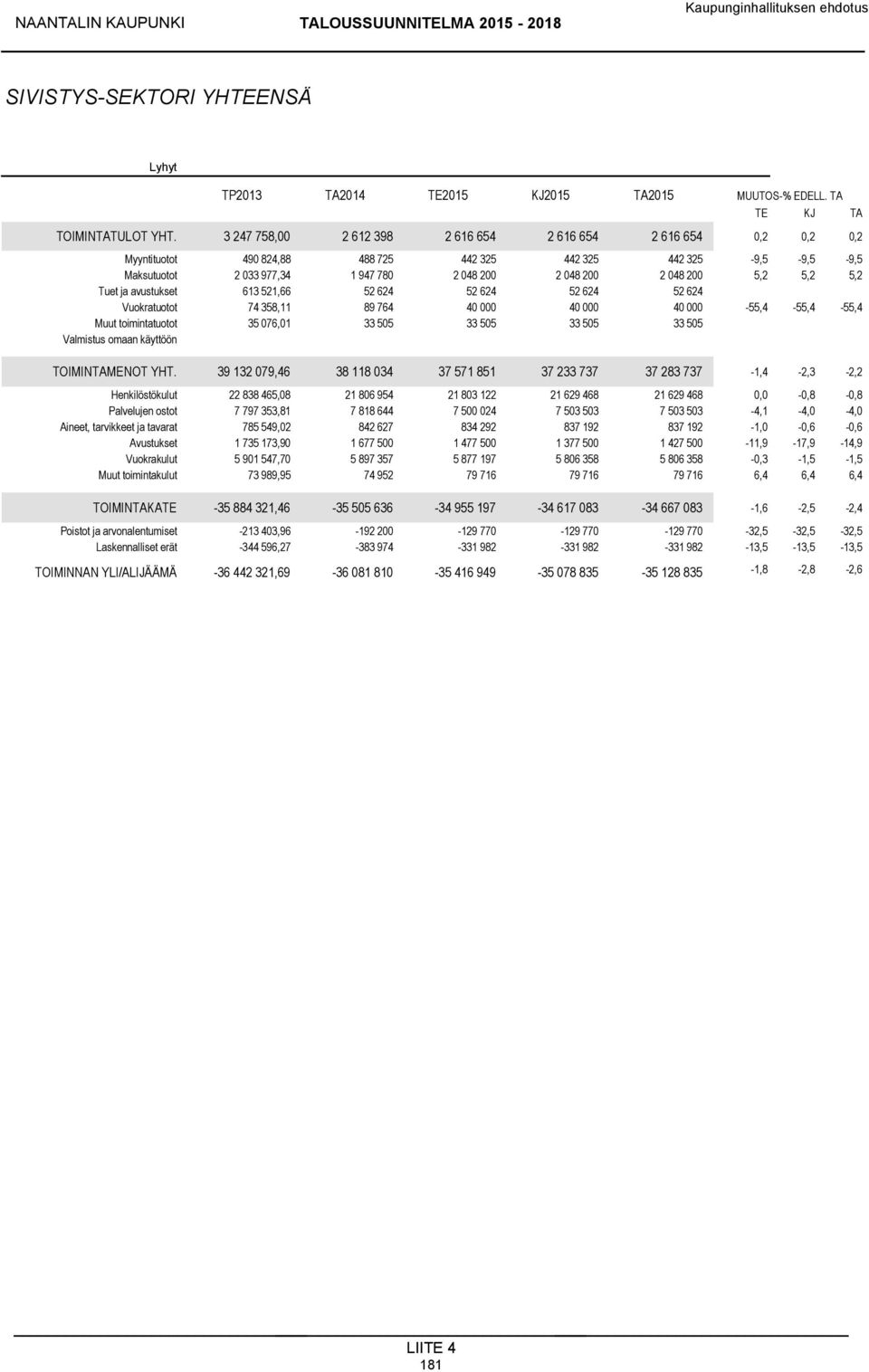 NAANTALIN KAUPUNKI TALOUSSUUNNITELMA 2015 - 2018 Kaupunginhallituksen ehdotus

SIVISTYS-SEKTORI YHTEENSÄ

Lyhyt

| | TP2013 | TA2014 | TE2015 | KJ2015 | TA2015 | MUUTOS-% EDELL. TA TE | KJ | TA |
|---|---|---|---|---|---|---|---|---|
| TOIMINTATULOT YHT. | 3 247 758,00 | 2 612 398 | 2 616 654 | 2 616 654 | 2 616 654 | 0,2 | 0,2 | 0,2 |
| Myyntituotot | 490 824,88 | 488 725 | 442 325 | 442 325 | 442 325 | -9,5 | -9,5 | -9,5 |
| Maksutuotot | 2 033 977,34 | 1 947 780 | 2 048 200 | 2 048 200 | 2 048 200 | 5,2 | 5,2 | 5,2 |
| Tuet ja avustukset | 613 521,66 | 52 624 | 52 624 | 52 624 | 52 624 | | | |
| Vuokratuotot | 74 358,11 | 89 764 | 40 000 | 40 000 | 40 000 | -55,4 | -55,4 | -55,4 |
| Muut toimintatuotot | 35 076,01 | 33 505 | 33 505 | 33 505 | 33 505 | | | |
| Valmistus omaan käyttöön | | | | | | | | |
| TOIMINTAMENOT YHT. | 39 132 079,46 | 38 118 034 | 37 571 851 | 37 233 737 | 37 283 737 | -1,4 | -2,3 | -2,2 |
| Henkilöstökulut | 22 838 465,08 | 21 806 954 | 21 803 122 | 21 629 468 | 21 629 468 | 0,0 | -0,8 | -0,8 |
| Palvelujen ostot | 7 797 353,81 | 7 818 644 | 7 500 024 | 7 503 503 | 7 503 503 | -4,1 | -4,0 | -4,0 |
| Aineet, tarvikkeet ja tavarat | 785 549,02 | 842 627 | 834 292 | 837 192 | 837 192 | -1,0 | -0,6 | -0,6 |
| Avustukset | 1 735 173,90 | 1 677 500 | 1 477 500 | 1 377 500 | 1 427 500 | -11,9 | -17,9 | -14,9 |
| Vuokrakulut | 5 901 547,70 | 5 897 357 | 5 877 197 | 5 806 358 | 5 806 358 | -0,3 | -1,5 | -1,5 |
| Muut toimintakulut | 73 989,95 | 74 952 | 79 716 | 79 716 | 79 716 | 6,4 | 6,4 | 6,4 |
| TOIMINTAKATE | -35 884 321,46 | -35 505 636 | -34 955 197 | -34 617 083 | -34 667 083 | -1,6 | -2,5 | -2,4 |
| Poistot ja arvonalentumiset | -213 403,96 | -192 200 | -129 770 | -129 770 | -129 770 | -32,5 | -32,5 | -32,5 |
| Laskennalliset erät | -344 596,27 | -383 974 | -331 982 | -331 982 | -331 982 | -13,5 | -13,5 | -13,5 |
| TOIMINNAN YLI/ALIJÄÄMÄ | -36 442 321,69 | -36 081 810 | -35 416 949 | -35 078 835 | -35 128 835 | -1,8 | -2,8 | -2,6 |

LIITE 4
181